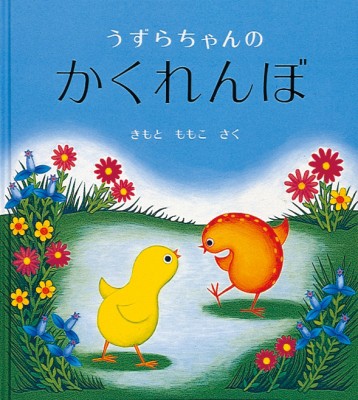 うずらちゃんの
かくれんぼ

きもと　ももこ　さく